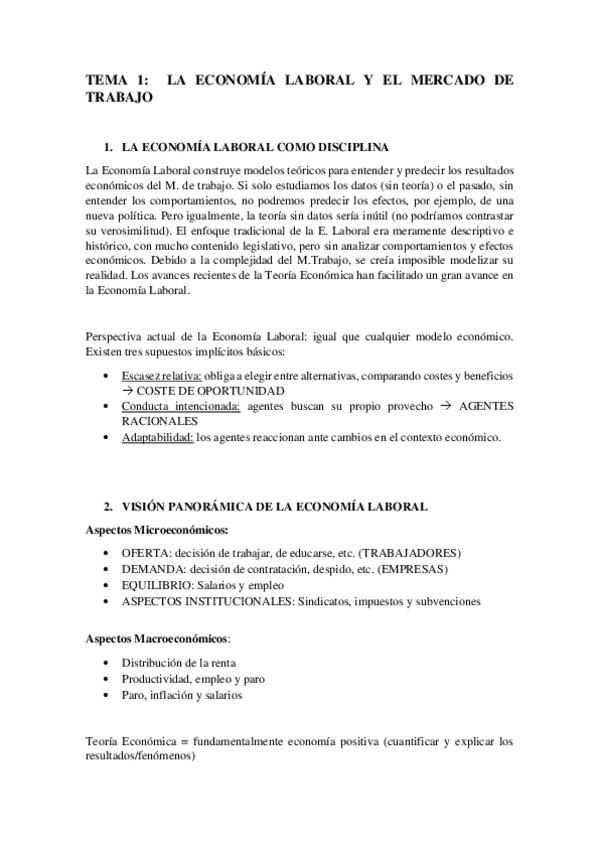 TEMA 1: LA ECONOMÍA LABORAL Y EL MERCADO DE TRABAJO

1. LA ECONOMÍA LABORAL COMO DISCIPLINA

La Economía Laboral construye modelos teóricos para entender y predecir los resultados económicos del M. de trabajo. Si solo estudiamos los datos (sin teoría) o el pasado, sin entender los comportamientos, no podremos predecir los efectos, por ejemplo, de una nueva política. Pero igualmente, la teoría sin datos sería inútil (no podríamos contrastar su verosimilitud). El enfoque tradicional de la E. Laboral era meramente descriptivo e histórico, con mucho contenido legislativo, pero sin analizar comportamientos y efectos económicos. Debido a la complejidad del M.Trabajo, se creía imposible modelizar su realidad. Los avances recientes de la Teoría Económica han facilitado un gran avance en la Economía Laboral.

Perspectiva actual de la Economía Laboral: igual que cualquier modelo económico. Existen tres supuestos implícitos básicos:

• Escasez relativa: obliga a elegir entre alternativas, comparando costes y beneficios → COSTE DE OPORTUNIDAD
• Conducta intencionada: agentes buscan su propio provecho → AGENTES RACIONALES
• Adaptabilidad: los agentes reaccionan ante cambios en el contexto económico.

2. VISIÓN PANORÁMICA DE LA ECONOMÍA LABORAL

Aspectos Microeconómicos:

• OFERTA: decisión de trabajar, de educarse, etc. (TRABAJADORES)
• DEMANDA: decisión de contratación, despido, etc. (EMPRESAS)
• EQUILIBRIO: Salarios y empleo
• ASPECTOS INSTITUCIONALES: Sindicatos, impuestos y subvenciones

Aspectos Macroeconómicos:

• Distribución de la renta
• Productividad, empleo y paro
• Paro, inflación y salarios

Teoría Económica = fundamentalmente economía positiva (cuantificar y explicar los resultados/fenómenos)